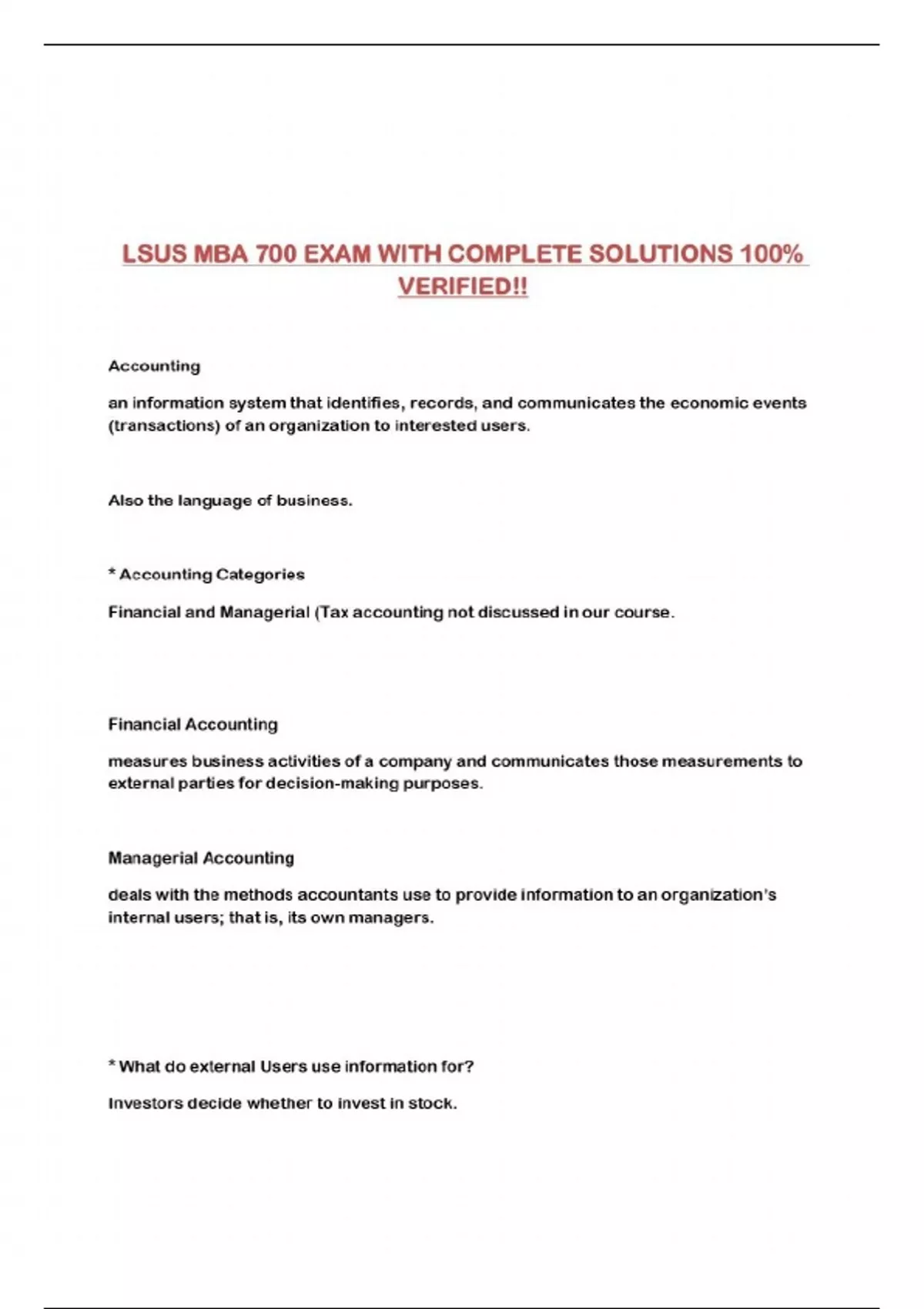 LSUS MBA 700 EXAM WITH COMPLETE SOLUTIONS 100% VERIFIED!!

Accounting

an information system that identifies, records, and communicates the economic events (transactions) of an organization to interested users.

Also the language of business.

* Accounting Categories

Financial and Managerial (Tax accounting not discussed in our course.

Financial Accounting

measures business activities of a company and communicates those measurements to external parties for decision-making purposes.

Managerial Accounting

deals with the methods accountants use to provide information to an organization's internal users; that is, its own managers.

* What do external Users use information for?

Investors decide whether to invest in stock.